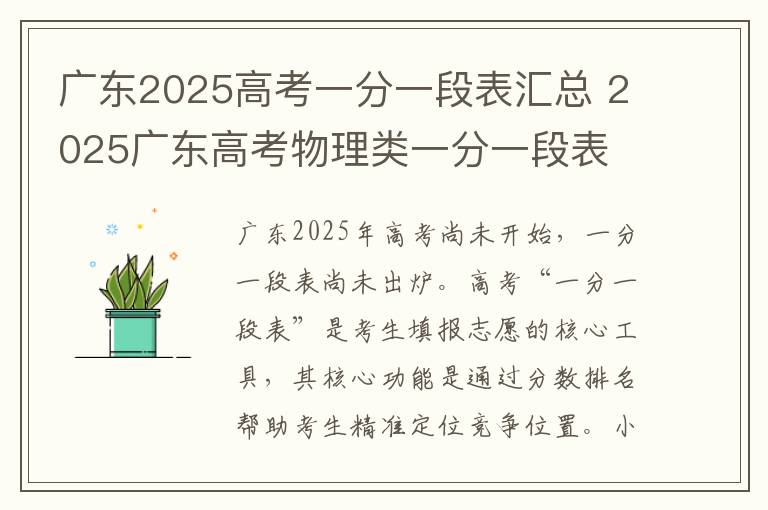 广东2025高考一分一段表汇总 2025广东高考物理类一分一段表

广东2025年高考尚未开始，一分一段表尚未出炉。高考“一分一段表”是考生填报志愿的核心工具，其核心功能是通过分数排名帮助考生精准定位竞争位置。小